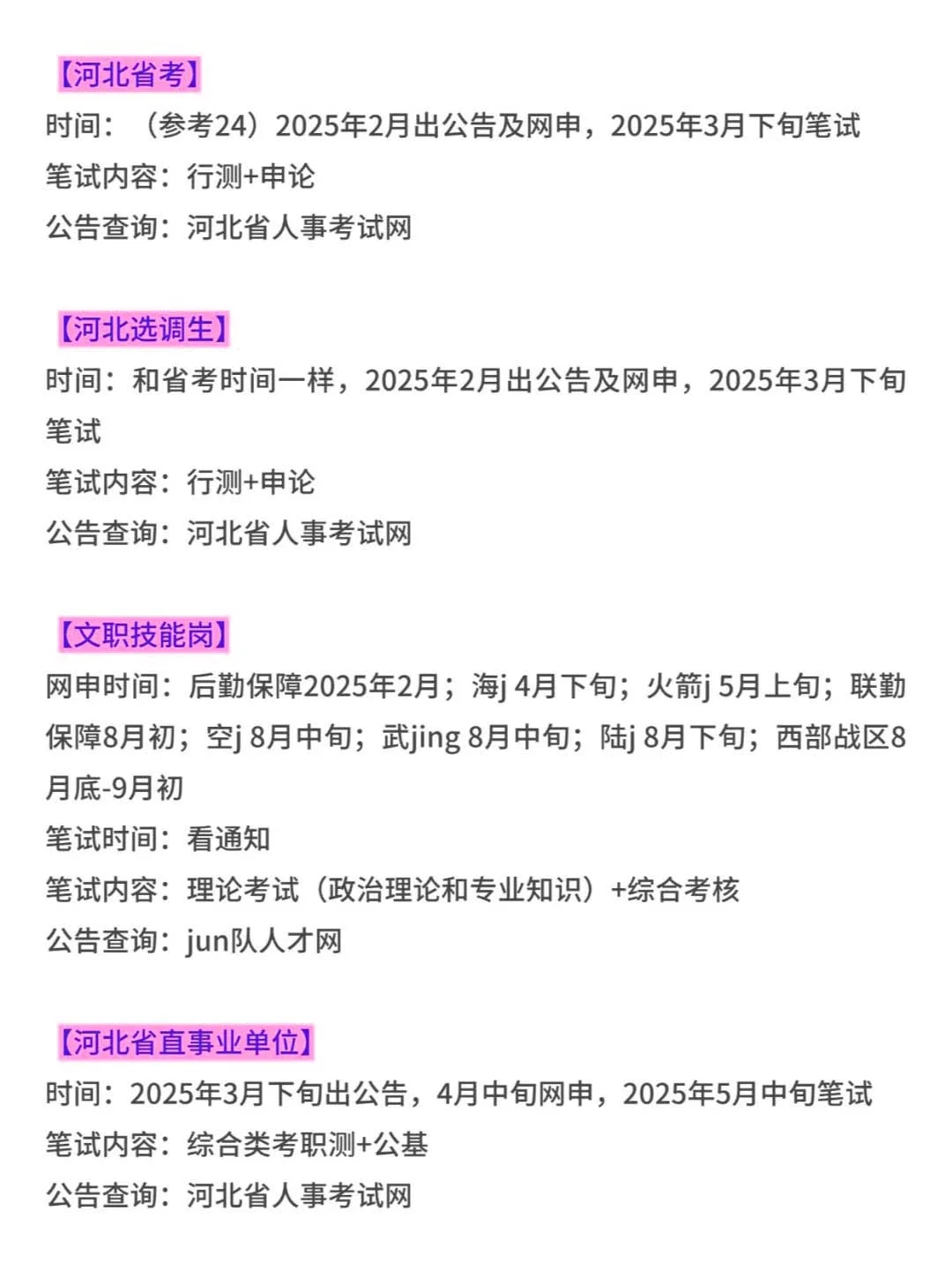 【河北省考】
时间：（参考24）2025年2月出公告及网申，2025年3月下旬笔试
笔试内容：行测+申论
公告查询：河北省人事考试网

【河北选调生】
时间：和省考时间一样，2025年2月出公告及网申，2025年3月下旬笔试
笔试内容：行测+申论
公告查询：河北省人事考试网

【文职技能岗】
网申时间：后勤保障2025年2月；海j 4月下旬；火箭j 5月上旬；联勤保障8月初；空j 8月中旬；武jing 8月中旬；陆j 8月下旬；西部战区8月底-9月初
笔试时间：看通知
笔试内容：理论考试（政治理论和专业知识）+综合考核
公告查询：jun队人才网

【河北省直事业单位】
时间：2025年3月下旬出公告，4月中旬网申，2025年5月中旬笔试
笔试内容：综合类考职测+公基
公告查询：河北省人事考试网